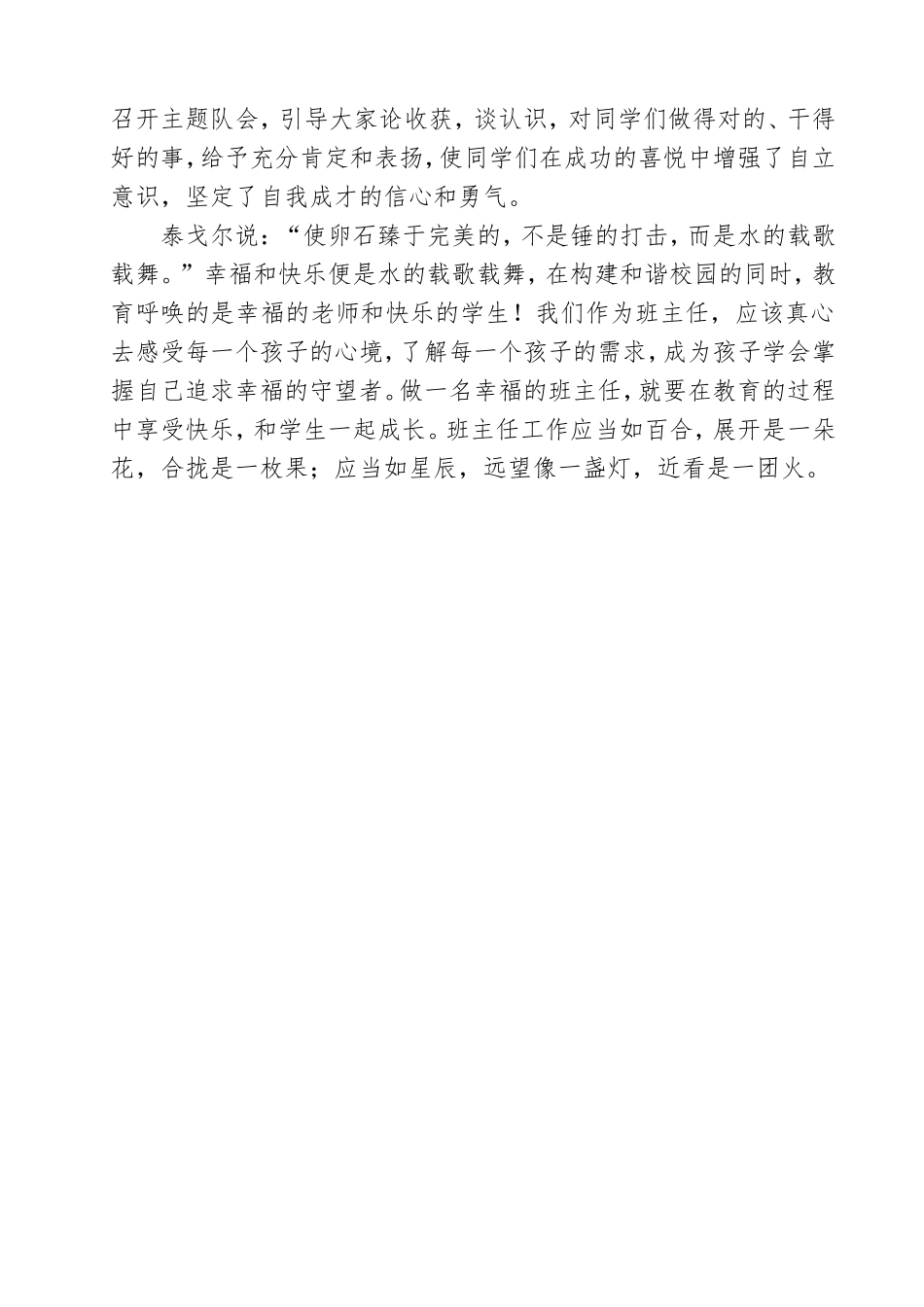 召开主题队会，引导大家论收获，谈认识，对同学们做得对的、干得好的事，给予充分肯定和表扬，使同学们在成功的喜悦中增强了自立意识，坚定了自我成才的信心和勇气。

泰戈尔说：“使卵石臻于完美的，不是锤的打击，而是水的载歌载舞。”幸福和快乐便是水的载歌载舞，在构建和谐校园的同时，教育呼唤的是幸福的老师和快乐的学生！我们作为班主任，应该真心去感受每一个孩子的心境，了解每一个孩子的需求，成为孩子学会掌握自己追求幸福的守望者。做一名幸福的班主任，就要在教育的过程中享受快乐，和学生一起成长。班主任工作应当如百合，展开是一朵花，合拢是一枚果；应当如星辰，远望像一盏灯，近看是一团火。